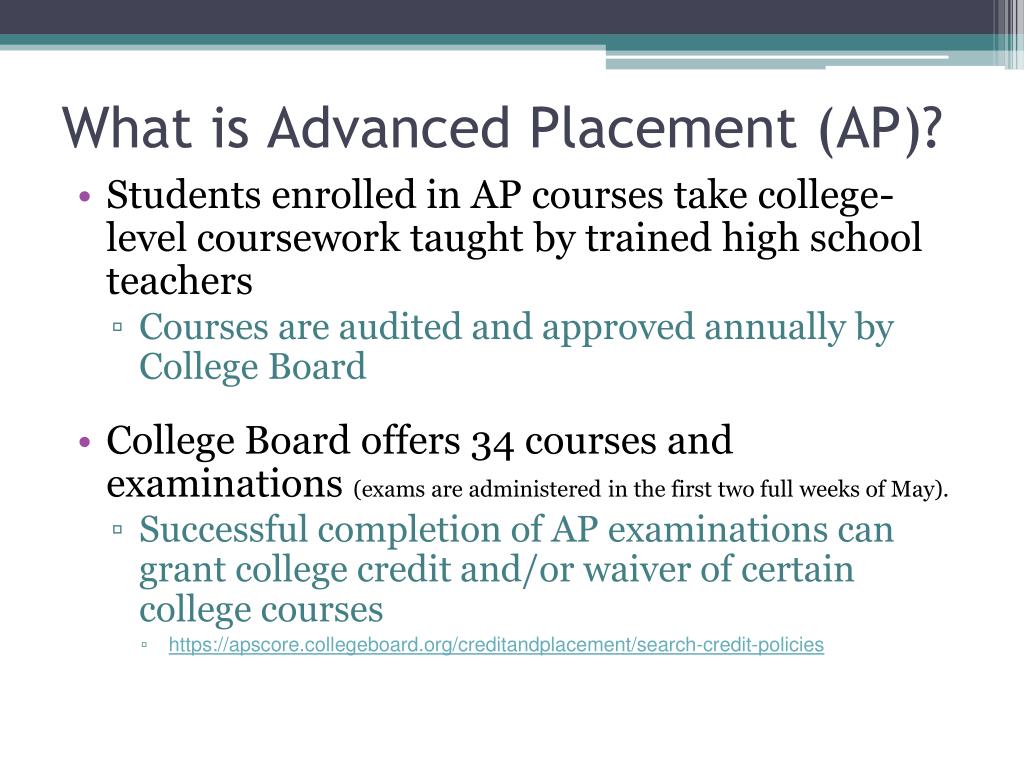 What is Advanced Placement (AP)?

• Students enrolled in AP courses take college-level coursework taught by trained high school teachers
▫ Courses are audited and approved annually by College Board

• College Board offers 34 courses and examinations (exams are administered in the first two full weeks of May).
▫ Successful completion of AP examinations can grant college credit and/or waiver of certain college courses
▫ https://apscore.collegeboard.org/creditandplacement/search-credit-policies